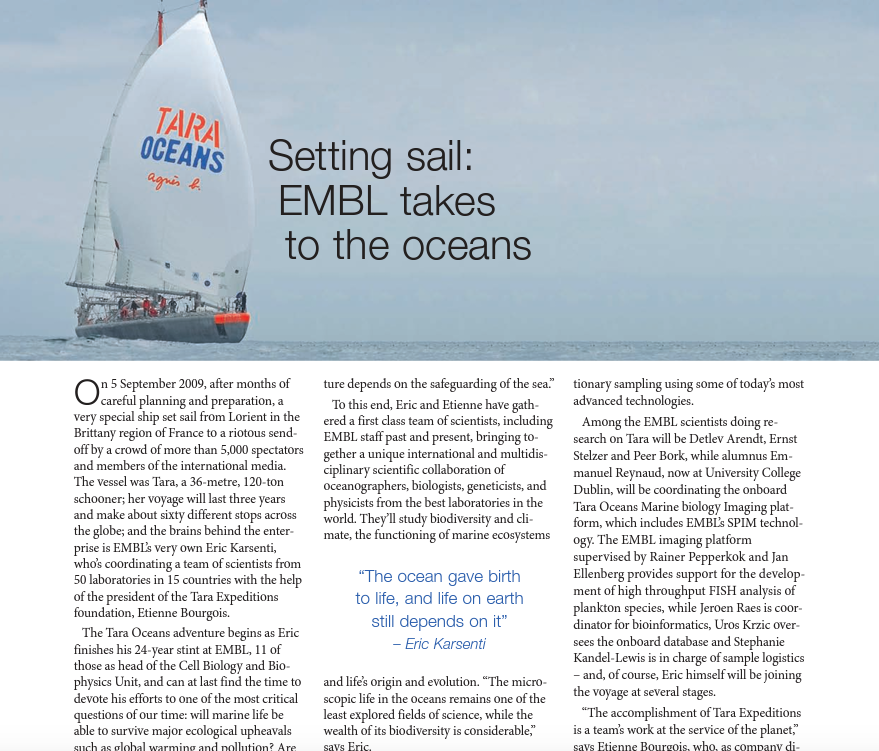 TARA OCEANS
agnès b.

Setting sail: EMBL takes to the oceans

On 5 September 2009, after months of careful planning and preparation, a very special ship set sail from Lorient in the Brittany region of France to a riotous send-off by a crowd of more than 5,000 spectators and members of the international media. The vessel was Tara, a 36-metre, 120-ton schooner; her voyage will last three years and make about sixty different stops across the globe; and the brains behind the enterprise is EMBL's very own Eric Karsenti, who's coordinating a team of scientists from 50 laboratories in 15 countries with the help of the president of the Tara Expeditions foundation, Etienne Bourgois.

The Tara Oceans adventure begins as Eric finishes his 24-year stint at EMBL, 11 of those as head of the Cell Biology and Biophysics Unit, and can at last find the time to devote his efforts to one of the most critical questions of our time: will marine life be able to survive major ecological upheavals such as global warming and pollution? Are

ture depends on the safeguarding of the sea."

To this end, Eric and Etienne have gathered a first class team of scientists, including EMBL staff past and present, bringing together a unique international and multidisciplinary scientific collaboration of oceanographers, biologists, geneticists, and physicists from the best laboratories in the world. They'll study biodiversity and climate, the functioning of marine ecosystems

"The ocean gave birth to life, and life on earth still depends on it"
– Eric Karsenti

and life's origin and evolution. "The microscopic life in the oceans remains one of the least explored fields of science, while the wealth of its biodiversity is considerable," says Eric.

tionary sampling using some of today's most advanced technologies.

Among the EMBL scientists doing research on Tara will be Detlev Arendt, Ernst Stelzer and Peer Bork, while alumnus Emmanuel Reynaud, now at University College Dublin, will be coordinating the onboard Tara Oceans Marine biology Imaging platform, which includes EMBL's SPIM technology. The EMBL imaging platform supervised by Rainer Pepperkok and Jan Ellenberg provides support for the development of high throughput FISH analysis of plankton species, while Jeroen Raes is coordinator for bioinformatics, Uros Krzic oversees the onboard database and Stephanie Kandel-Lewis is in charge of sample logistics – and, of course, Eric himself will be joining the voyage at several stages.

"The accomplishment of Tara Expeditions is a team's work at the service of the planet," says Etienne Bourgois, who, as company di-